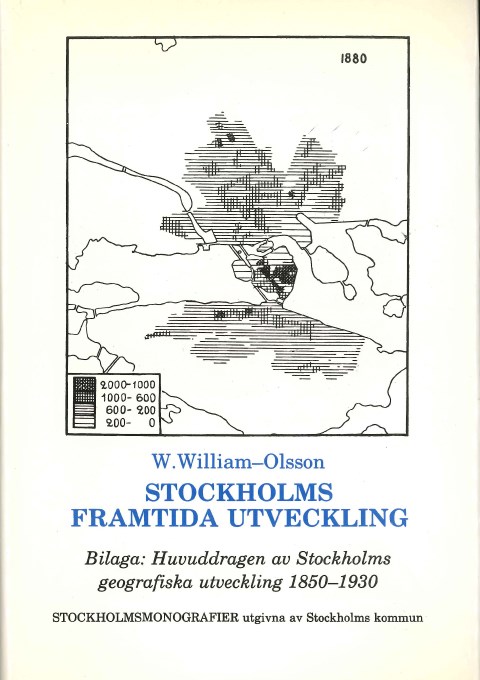 1880

2000-1000
1000- 600
600- 200
200- 0

W.William–Olsson

STOCKHOLMS FRAMTIDA UTVECKLING

Bilaga: Huvuddragen av Stockholms geografiska utveckling 1850–1930

STOCKHOLMSMONOGRAFIER utgivna av Stockholms kommun